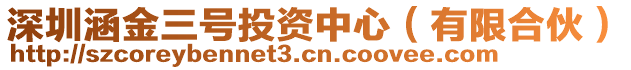 深圳涵金三号投资中心（有限合伙）
http://szcoreybennet3.cn.coovee.com